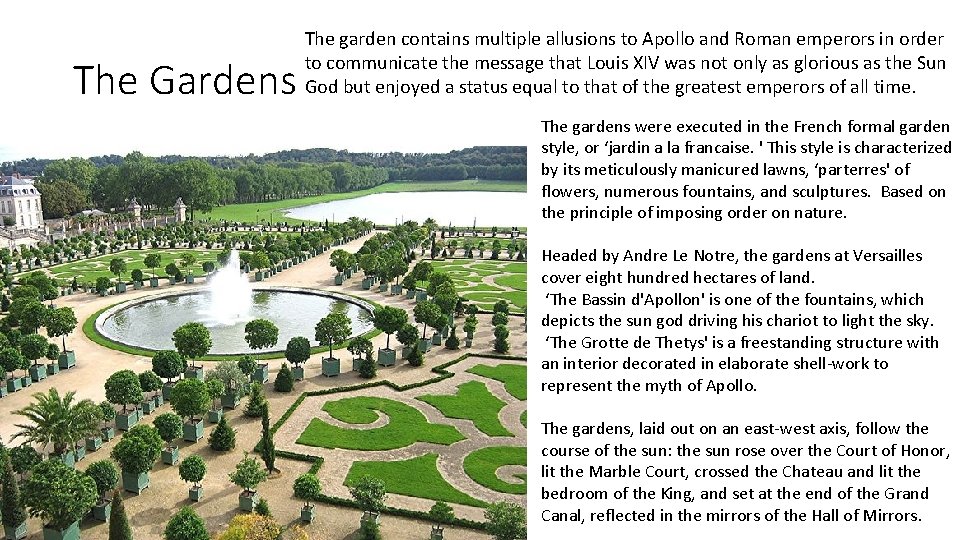 The Gardens

The garden contains multiple allusions to Apollo and Roman emperors in order to communicate the message that Louis XIV was not only as glorious as the Sun God but enjoyed a status equal to that of the greatest emperors of all time.

The gardens were executed in the French formal garden style, or 'jardin a la francaise. ' This style is characterized by its meticulously manicured lawns, 'parterres' of flowers, numerous fountains, and sculptures. Based on the principle of imposing order on nature.

Headed by Andre Le Notre, the gardens at Versailles cover eight hundred hectares of land.
'The Bassin d'Apollon' is one of the fountains, which depicts the sun god driving his chariot to light the sky.
'The Grotte de Thetys' is a freestanding structure with an interior decorated in elaborate shell-work to represent the myth of Apollo.

The gardens, laid out on an east-west axis, follow the course of the sun: the sun rose over the Court of Honor, lit the Marble Court, crossed the Chateau and lit the bedroom of the King, and set at the end of the Grand Canal, reflected in the mirrors of the Hall of Mirrors.